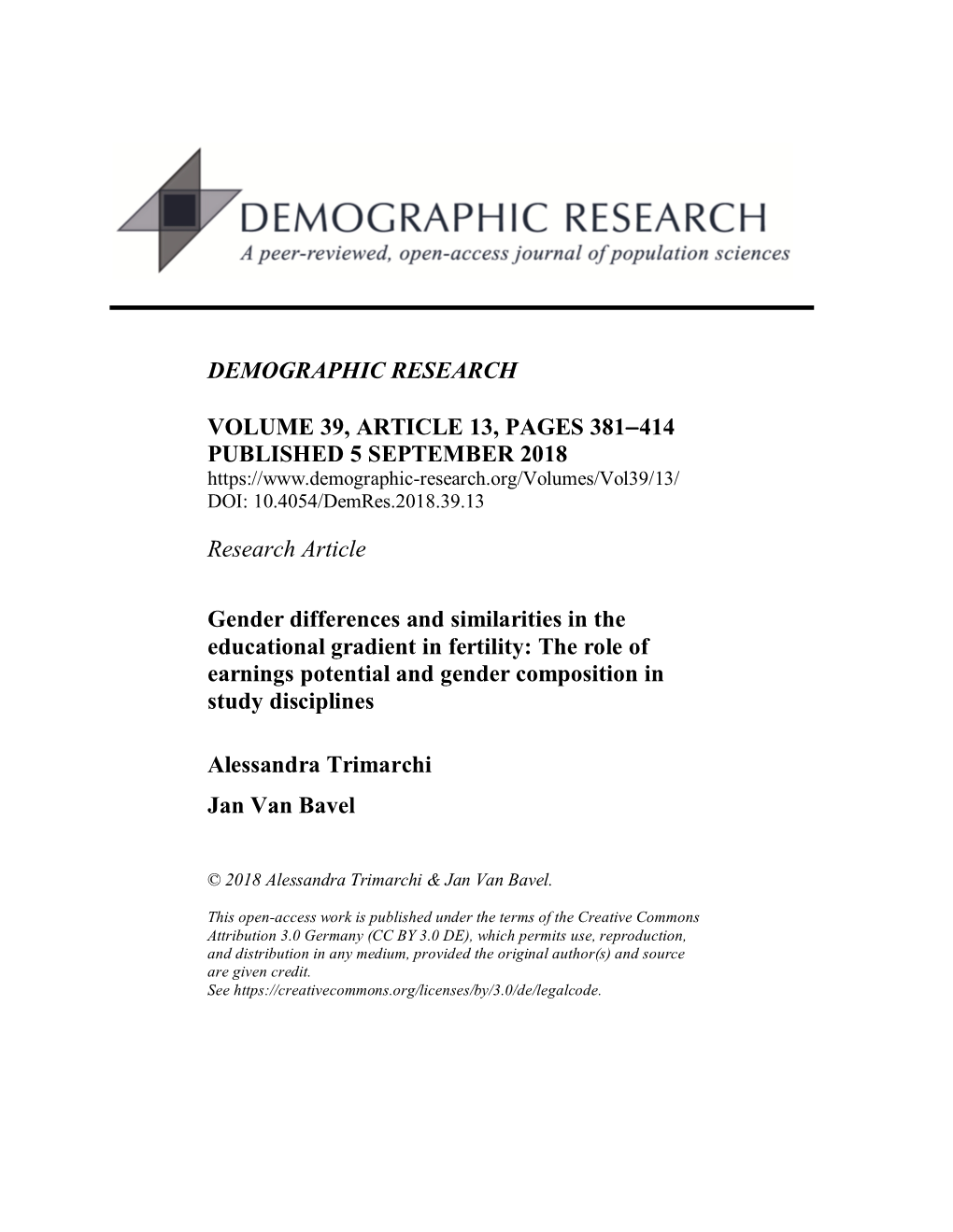 DEMOGRAPHIC RESEARCH
A peer-reviewed, open-access journal of population sciences

DEMOGRAPHIC RESEARCH

VOLUME 39, ARTICLE 13, PAGES 381–414
PUBLISHED 5 SEPTEMBER 2018
https://www.demographic-research.org/Volumes/Vol39/13/
DOI: 10.4054/DemRes.2018.39.13

Research Article

Gender differences and similarities in the educational gradient in fertility: The role of earnings potential and gender composition in study disciplines

Alessandra Trimarchi

Jan Van Bavel

© 2018 Alessandra Trimarchi & Jan Van Bavel.

This open-access work is published under the terms of the Creative Commons Attribution 3.0 Germany (CC BY 3.0 DE), which permits use, reproduction, and distribution in any medium, provided the original author(s) and source are given credit.
See https://creativecommons.org/licenses/by/3.0/de/legalcode.